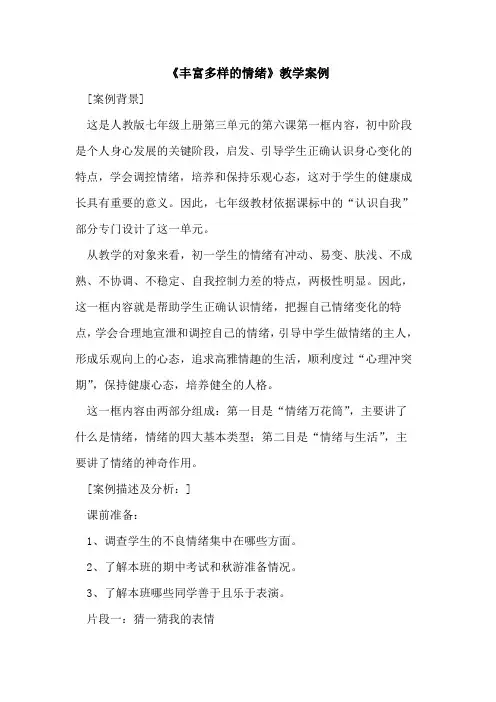 《丰富多样的情绪》教学案例

[案例背景]

这是人教版七年级上册第三单元的第六课第一框内容，初中阶段是个人身心发展的关键阶段，启发、引导学生正确认识身心变化的特点，学会调控情绪，培养和保持乐观心态，这对于学生的健康成长具有重要的意义。因此，七年级教材依据课标中的“认识自我”部分专门设计了这一单元。

从教学的对象来看，初一学生的情绪有冲动、易变、肤浅、不成熟、不协调、不稳定、自我控制力差的特点，两极性明显。因此，这一框内容就是帮助学生正确认识情绪，把握自己情绪变化的特点，学会合理地宣泄和调控自己的情绪，引导中学生做情绪的主人，形成乐观向上的心态，追求高雅情趣的生活，顺利度过“心理冲突期”，保持健康心态，培养健全的人格。

这一框内容由两部分组成：第一目是“情绪万花筒”，主要讲了什么是情绪，情绪的四大基本类型；第二目是“情绪与生活”，主要讲了情绪的神奇作用。

[案例描述及分析：]

课前准备：

1、调查学生的不良情绪集中在哪些方面。

2、了解本班的期中考试和秋游准备情况。

3、了解本班哪些同学善于且乐于表演。

片段一：猜一猜我的表情